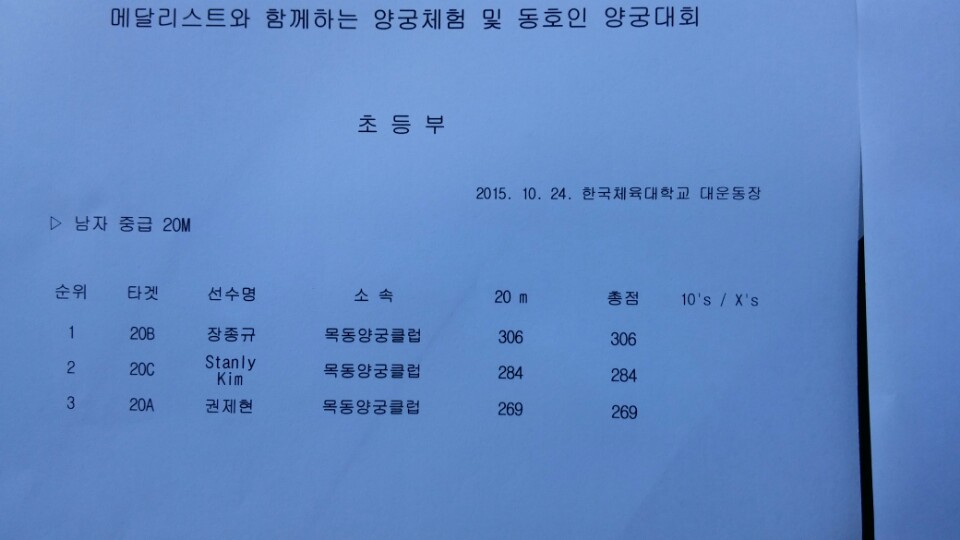 메달리스트와 함께하는 양궁체험 및 동호인 양궁대회

초 등 부

2015. 10. 24. 한국체육대학교 대운동장

▷ 남자 중급 20M

| 순위 | 타겟 | 선수명 | 소 속 | 20 m | 총점 | 10's / X's |
|---|---|---|---|---|---|---|
| 1 | 20B | 장종규 | 목동양궁클럽 | 306 | 306 | |
| 2 | 20C | Stanly Kim | 목동양궁클럽 | 284 | 284 | |
| 3 | 20A | 권제현 | 목동양궁클럽 | 269 | 269 | |